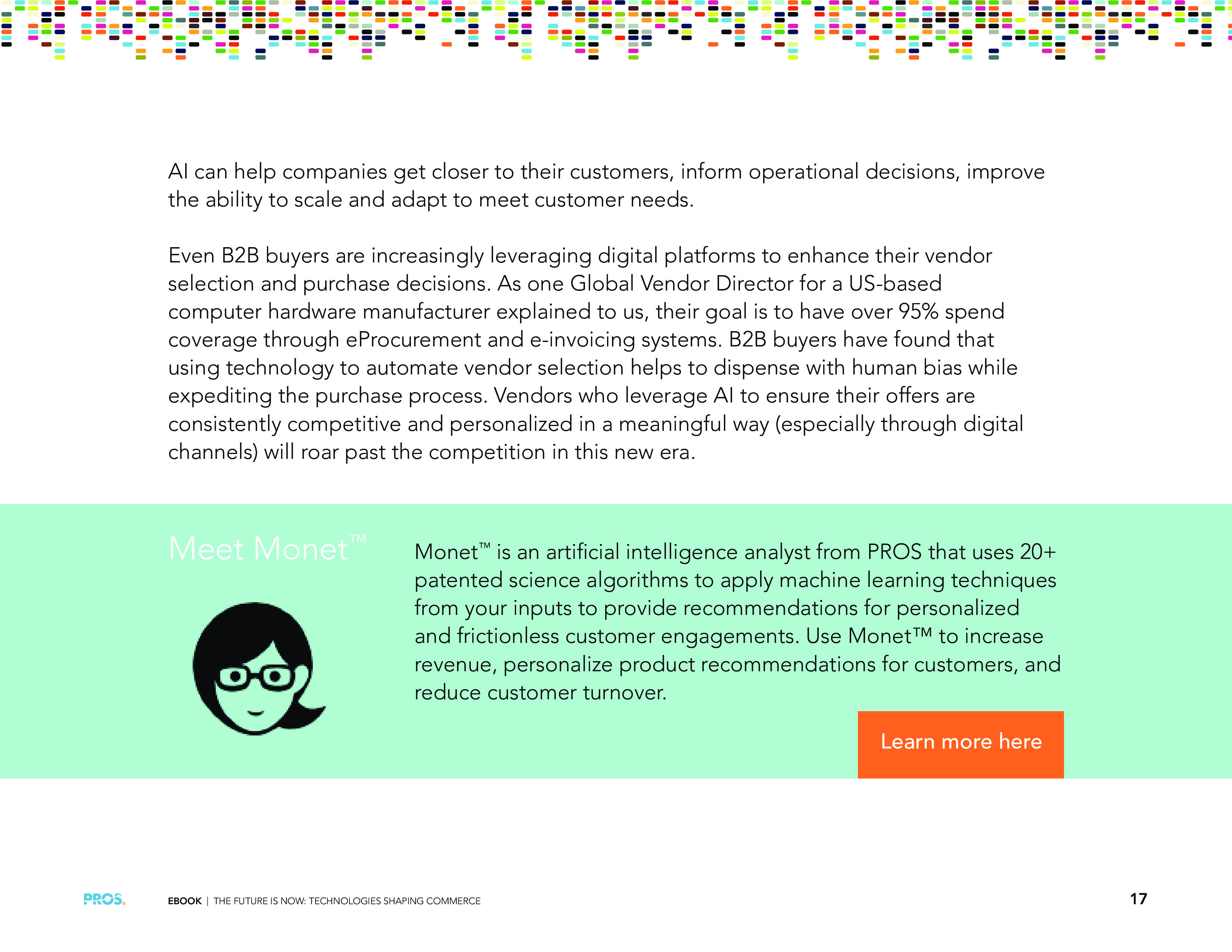 AI can help companies get closer to their customers, inform operational decisions, improve the ability to scale and adapt to meet customer needs.

Even B2B buyers are increasingly leveraging digital platforms to enhance their vendor selection and purchase decisions. As one Global Vendor Director for a US-based computer hardware manufacturer explained to us, their goal is to have over 95% spend coverage through eProcurement and e-invoicing systems. B2B buyers have found that using technology to automate vendor selection helps to dispense with human bias while expediting the purchase process. Vendors who leverage AI to ensure their offers are consistently competitive and personalized in a meaningful way (especially through digital channels) will roar past the competition in this new era.

Meet Monet™

Monet™ is an artificial intelligence analyst from PROS that uses 20+ patented science algorithms to apply machine learning techniques from your inputs to provide recommendations for personalized and frictionless customer engagements. Use Monet™ to increase revenue, personalize product recommendations for customers, and reduce customer turnover.

Learn more here

PROS.

EBOOK | THE FUTURE IS NOW: TECHNOLOGIES SHAPING COMMERCE

17